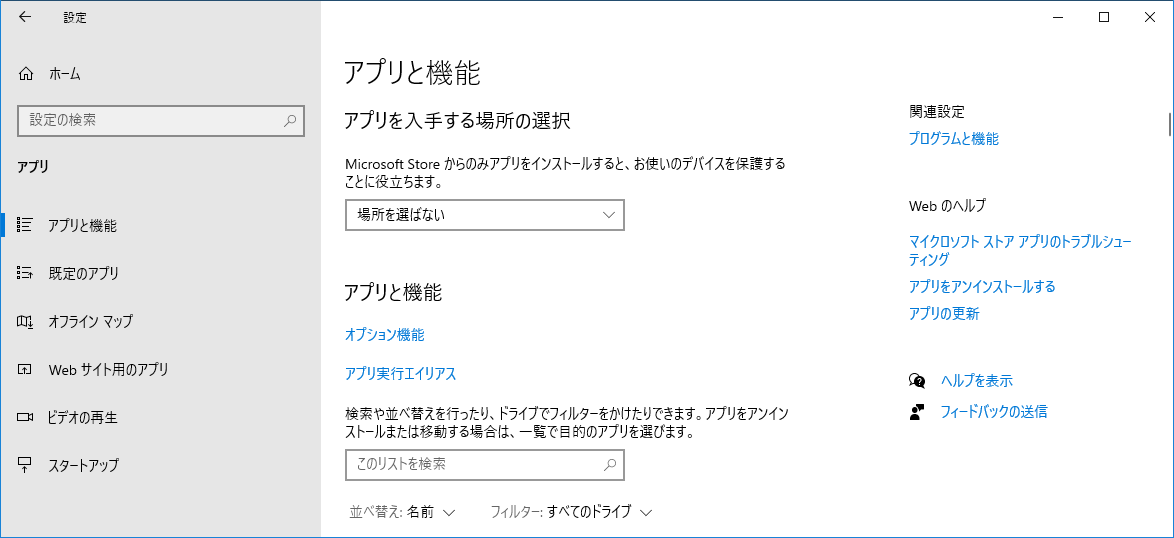 設定

ホーム

設定の検索

アプリ

アプリと機能

既定のアプリ

オフライン マップ

Web サイト用のアプリ

ビデオの再生

スタートアップ

アプリと機能

アプリを入手する場所の選択

Microsoft Store からのみアプリをインストールすると、お使いのデバイスを保護することに役立ちます。

場所を選ばない

アプリと機能

オプション機能

アプリ実行エイリアス

検索や並べ替えを行ったり、ドライブでフィルターをかけたりできます。アプリをアンインストールまたは移動する場合は、一覧で目的のアプリを選びます。

このリストを検索

並べ替え: 名前

フィルター: すべてのドライブ

関連設定

プログラムと機能

Web のヘルプ

マイクロソフト ストア アプリのトラブルシューティング

アプリをアンインストールする

アプリの更新

ヘルプを表示

フィードバックの送信